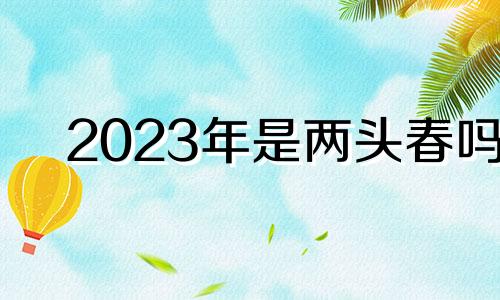 2023年是两头春吗